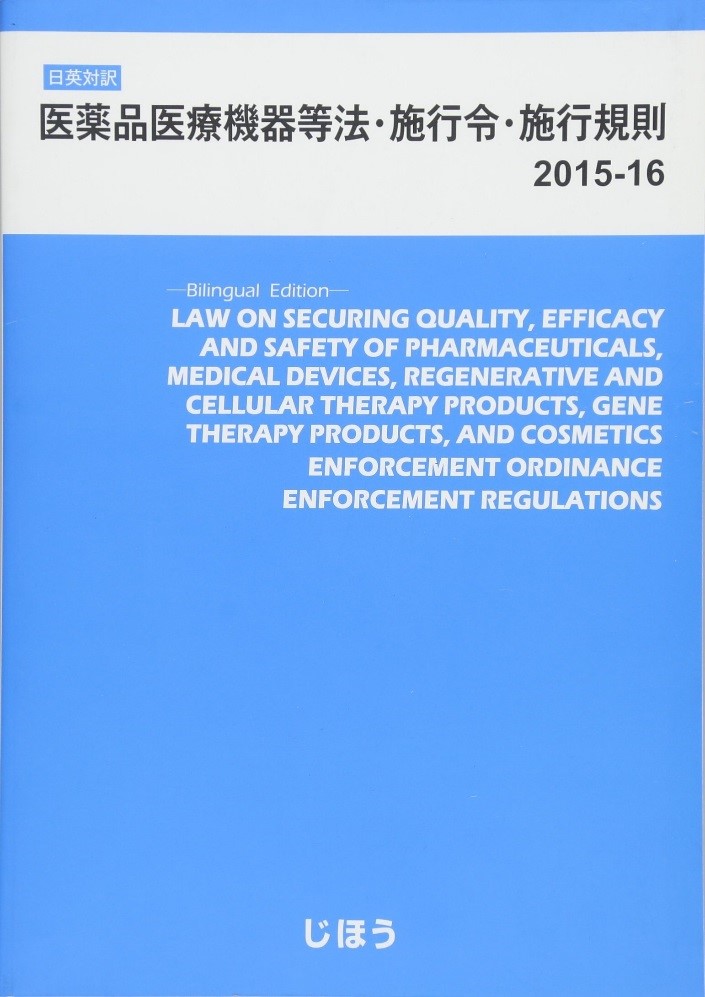 日英対訳
医薬品医療機器等法・施行令・施行規則
2015-16

—Bilingual Edition—
LAW ON SECURING QUALITY, EFFICACY AND SAFETY OF PHARMACEUTICALS, MEDICAL DEVICES, REGENERATIVE AND CELLULAR THERAPY PRODUCTS, GENE THERAPY PRODUCTS, AND COSMETICS
ENFORCEMENT ORDINANCE
ENFORCEMENT REGULATIONS

じほう